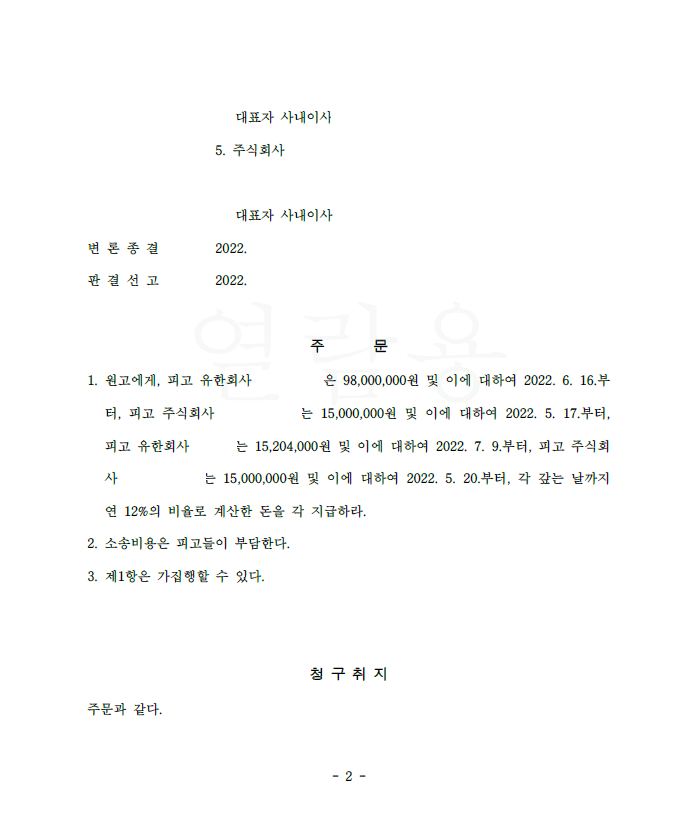 대표자 사내이사

5. 주식회사

대표자 사내이사

변 론 종 결 2022.

판 결 선 고 2022.

열람용

주 문

1. 원고에게, 피고 유한회사 은 98,000,000원 및 이에 대하여 2022. 6. 16.부터, 피고 주식회사 는 15,000,000원 및 이에 대하여 2022. 5. 17.부터, 피고 유한회사 는 15,204,000원 및 이에 대하여 2022. 7. 9.부터, 피고 주식회사 는 15,000,000원 및 이에 대하여 2022. 5. 20.부터, 각 갚는 날까지 연 12%의 비율로 계산한 돈을 각 지급하라.

2. 소송비용은 피고들이 부담한다.

3. 제1항은 가집행할 수 있다.

청 구 취 지

주문과 같다.

- 2 -